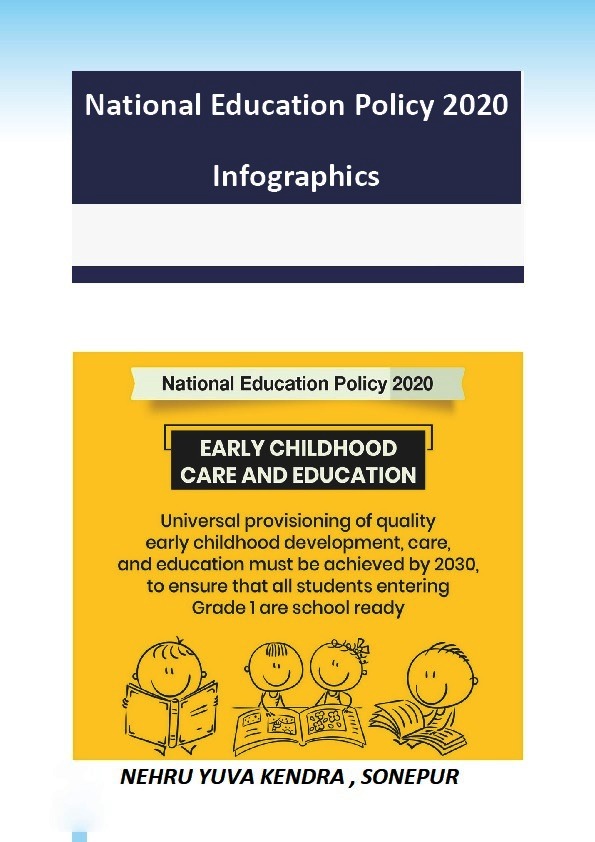 National Education Policy 2020

Infographics

National Education Policy 2020

EARLY CHILDHOOD CARE AND EDUCATION

Universal provisioning of quality early childhood development, care, and education must be achieved by 2030, to ensure that all students entering Grade 1 are school ready

NEHRU YUVA KENDRA , SONEPUR